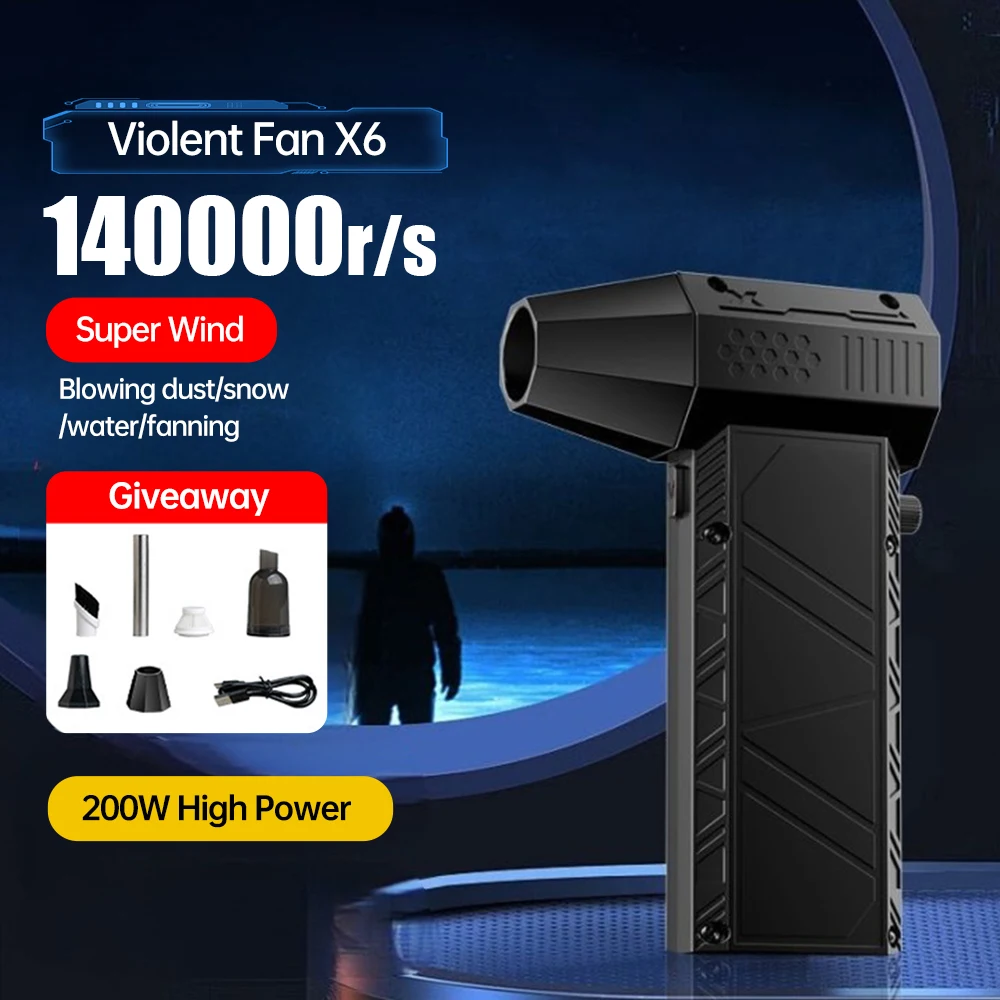 Violent Fan X6

140000r/s

Super Wind

Blowing dust/snow /water/fanning

Giveaway

200W High Power